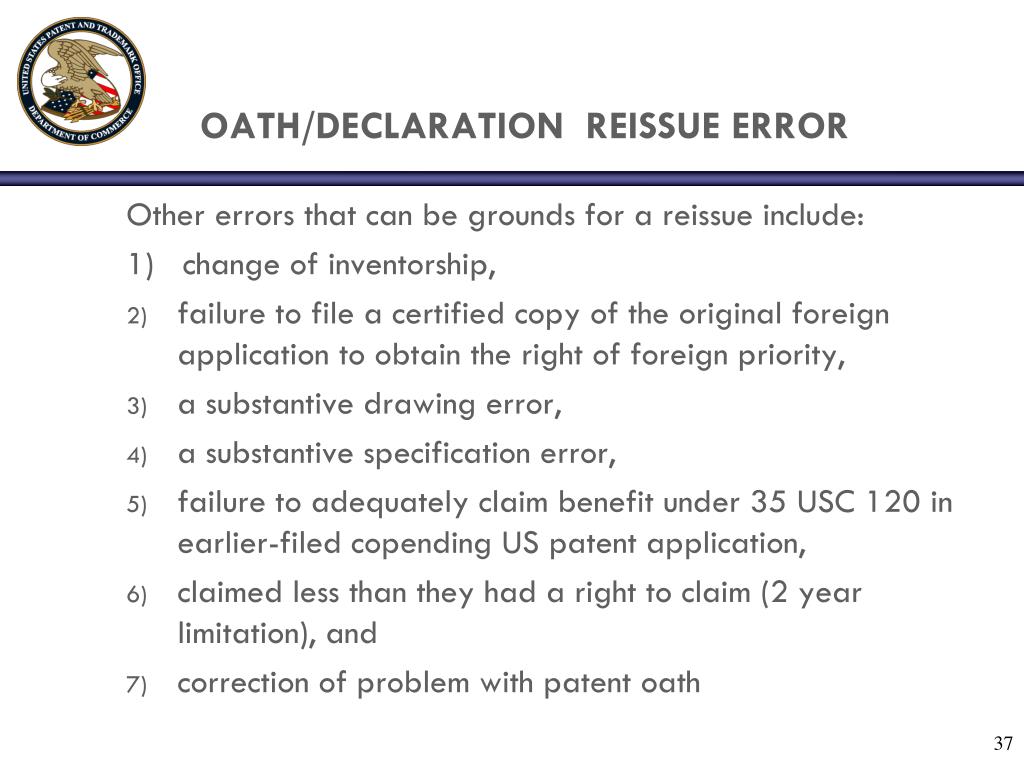 UNITED STATES PATENT AND TRADEMARK OFFICE
DEPARTMENT OF COMMERCE

OATH/DECLARATION REISSUE ERROR

Other errors that can be grounds for a reissue include:

1) change of inventorship,

2) failure to file a certified copy of the original foreign application to obtain the right of foreign priority,

3) a substantive drawing error,

4) a substantive specification error,

5) failure to adequately claim benefit under 35 USC 120 in earlier-filed copending US patent application,

6) claimed less than they had a right to claim (2 year limitation), and

7) correction of problem with patent oath

37